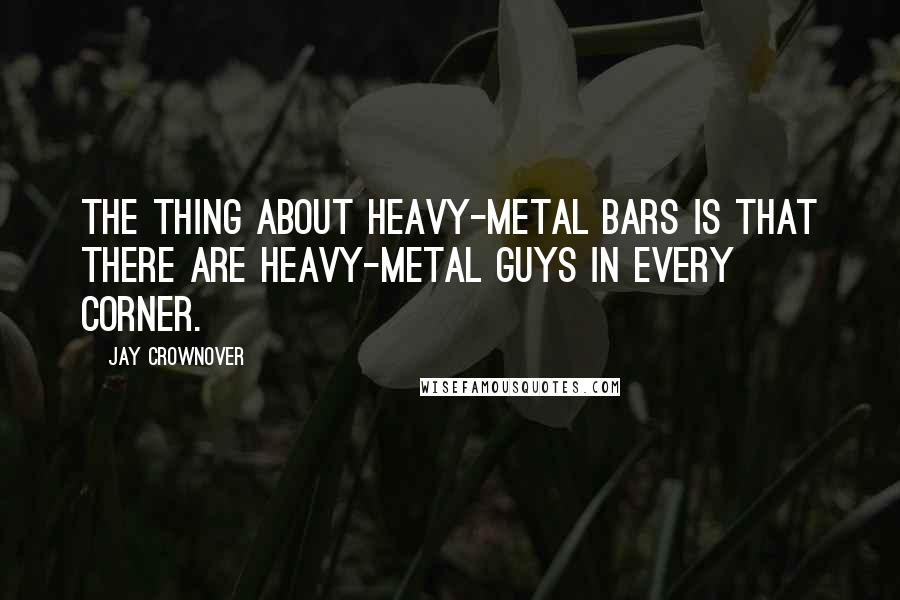 THE THING ABOUT HEAVY-METAL BARS IS THAT THERE ARE HEAVY-METAL GUYS IN EVERY CORNER.

JAY CROWNOVER

WISEFAMOUSQUOTES.COM